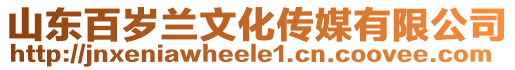 山东百岁兰文化传媒有限公司
http://jnxeniawheele1.cn.coovee.com